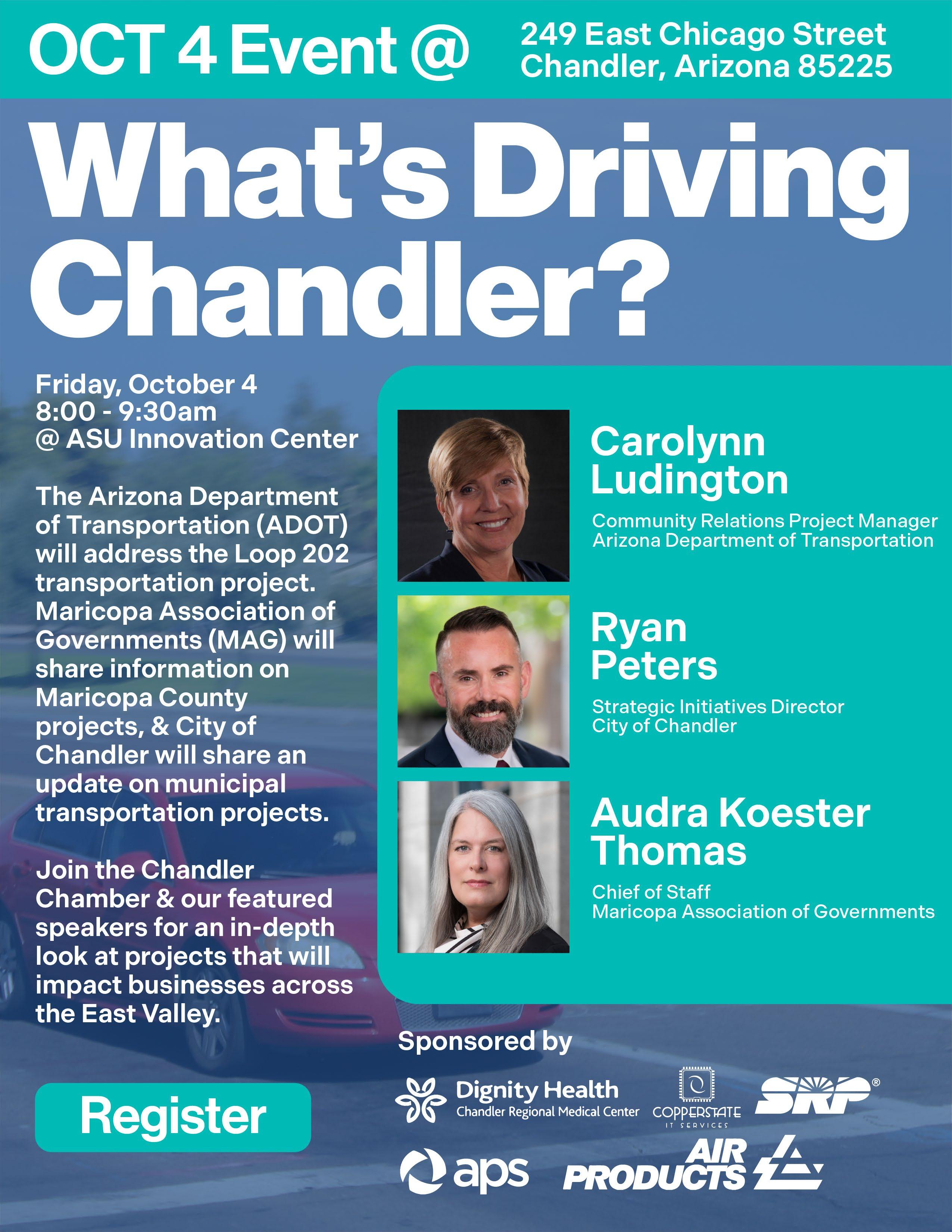 OCT 4 Event @

249 East Chicago Street
Chandler, Arizona 85225

What's Driving Chandler?

Friday, October 4
8:00 - 9:30am
@ ASU Innovation Center

The Arizona Department of Transportation (ADOT) will address the Loop 202 transportation project. Maricopa Association of Governments (MAG) will share information on Maricopa County projects, & City of Chandler will share an update on municipal transportation projects.

Join the Chandler Chamber & our featured speakers for an in-depth look at projects that will impact businesses across the East Valley.

Register

Carolynn Ludington
Community Relations Project Manager
Arizona Department of Transportation

Ryan Peters
Strategic Initiatives Director
City of Chandler

Audra Koester Thomas
Chief of Staff
Maricopa Association of Governments

Sponsored by

Dignity Health
Chandler Regional Medical Center

COPPERSTATE
IT SERVICES

SRP®

aps

AIR PRODUCTS